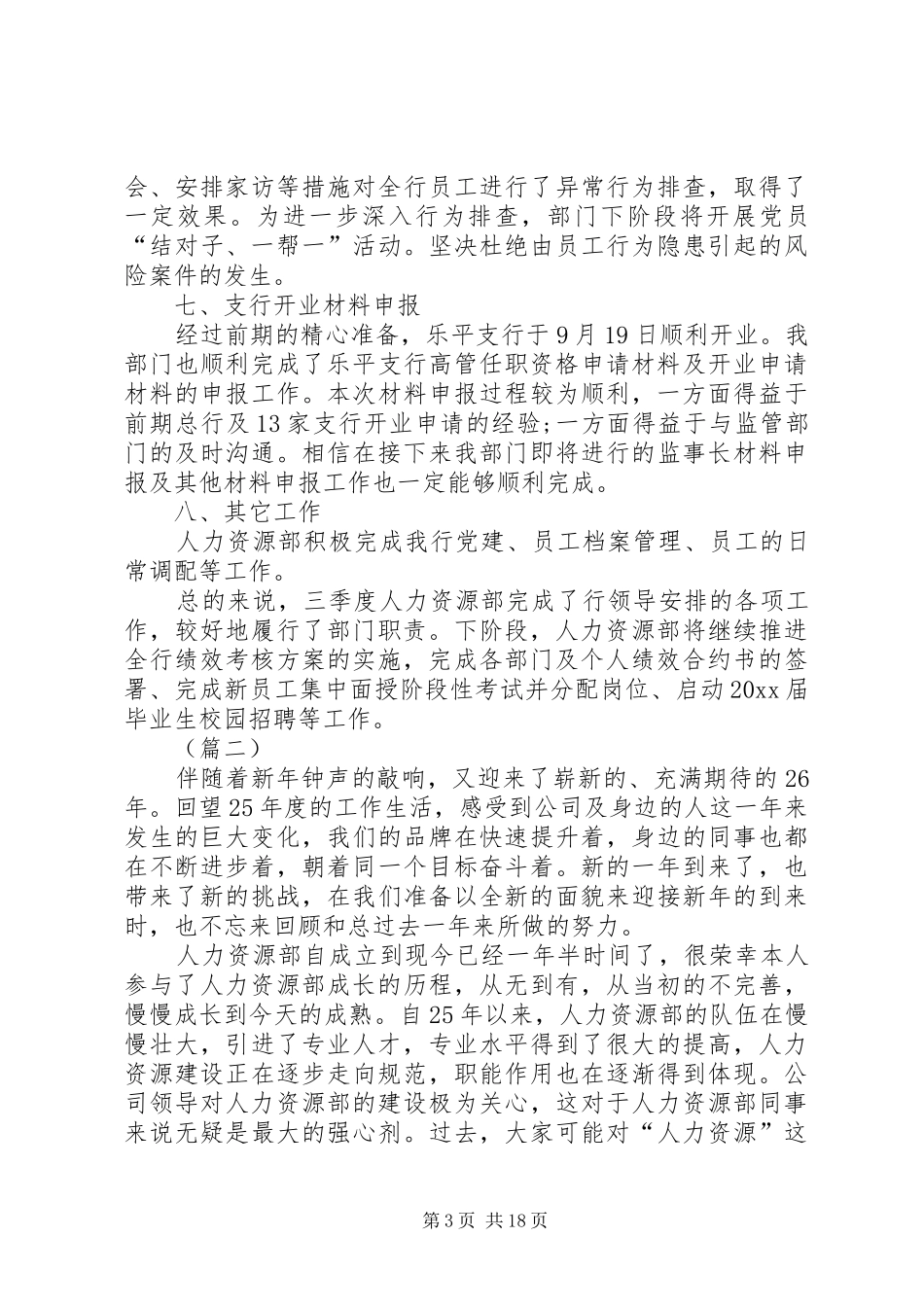 会、安排家访等措施对全行员工进行了异常行为排查，取得了一定效果。为进一步深入行为排查，部门下阶段将开展党员“结对子、一帮一”活动。坚决杜绝由员工行为隐患引起的风险案件的发生。

七、支行开业材料申报

经过前期的精心准备，乐平支行于9月19日顺利开业。我部门也顺利完成了乐平支行高管任职资格申请材料及开业申请材料的申报工作。本次材料申报过程较为顺利，一方面得益于前期总行及13家支行开业申请的经验;一方面得益于与监管部门的及时沟通。相信在接下来我部门即将进行的监事长材料申报及其他材料申报工作也一定能够顺利完成。

八、其它工作

人力资源部积极完成我行党建、员工档案管理、员工的日常调配等工作。

总的来说，三季度人力资源部完成了行领导安排的各项工作，较好地履行了部门职责。下阶段，人力资源部将继续推进全行绩效考核方案的实施，完成各部门及个人绩效合约书的签署、完成新员工集中面授阶段性考试并分配岗位、启动20xx届毕业生校园招聘等工作。

（篇二）

伴随着新年钟声的敲响，又迎来了崭新的、充满期待的26年。回望25年度的工作生活，感受到公司及身边的人这一年来发生的巨大变化，我们的品牌在快速提升着，身边的同事也都在不断进步着，朝着同一个目标奋斗着。新的一年到来了，也带来了新的挑战，在我们准备以全新的面貌来迎接新年的到来时，也不忘来回顾和总过去一年来所做的努力。

人力资源部自成立到现今已经一年半时间了，很荣幸本人参与了人力资源部成长的历程，从无到有，从当初的不完善，慢慢成长到今天的成熟。自25年以来，人力资源部的队伍在慢慢壮大，引进了专业人才，专业水平得到了很大的提高，人力资源建设正在逐步走向规范，职能作用也在逐渐得到体现。公司领导对人力资源部的建设极为关心，这对于人力资源部同事来说无疑是最大的强心剂。过去，大家可能对“人力资源”这

第3页 共18页